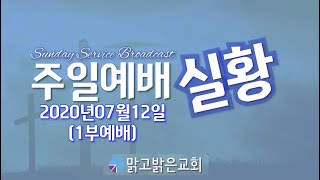 Sunday Service Broadcast
주일예배 실황
2020년07월12일
(1부예배)

맑고밝은교회